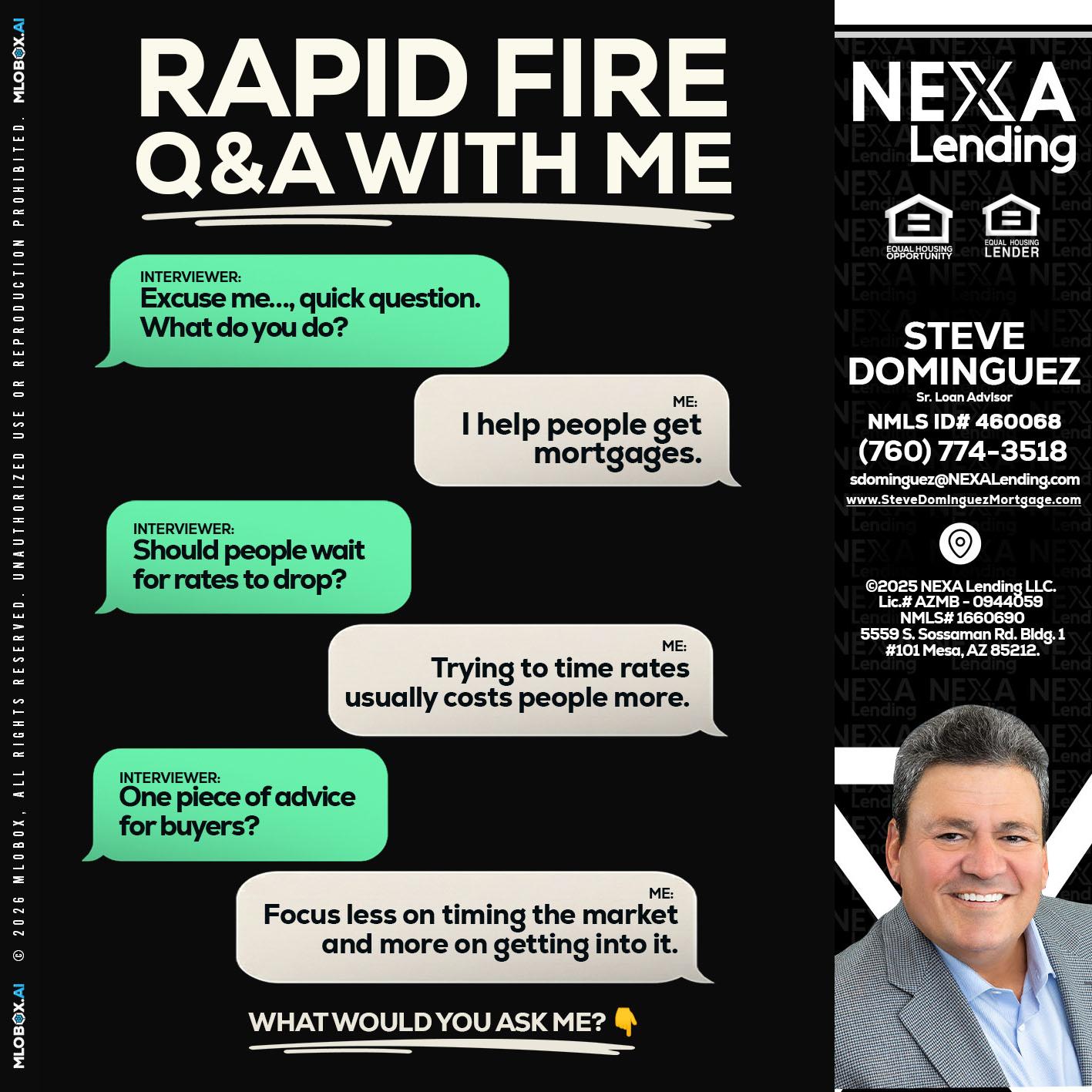 MLOBOX.AI © 2026 MLOBOX, ALL RIGHTS RESERVED. UNAUTHORIZED USE OR REPRODUCTION PROHIBITED. MLOBOX.AI

RAPID FIRE Q&A WITH ME

INTERVIEWER:
Excuse me..., quick question. What do you do?

ME:
I help people get mortgages.

INTERVIEWER:
Should people wait for rates to drop?

ME:
Trying to time rates usually costs people more.

INTERVIEWER:
One piece of advice for buyers?

ME:
Focus less on timing the market and more on getting into it.

WHAT WOULD YOU ASK ME? 👇

NEXA Lending

EQUAL HOUSING OPPORTUNITY

EQUAL HOUSING LENDER

STEVE DOMINGUEZ
Sr. Loan Advisor
NMLS ID# 460068
(760) 774-3518
sdominguez@NEXALending.com
www.SteveDominguezMortgage.com

©2025 NEXA Lending LLC.
Lic.# AZMB - 0944059
NMLS# 1660690
5559 S. Sossaman Rd. Bldg. 1
#101 Mesa, AZ 85212.